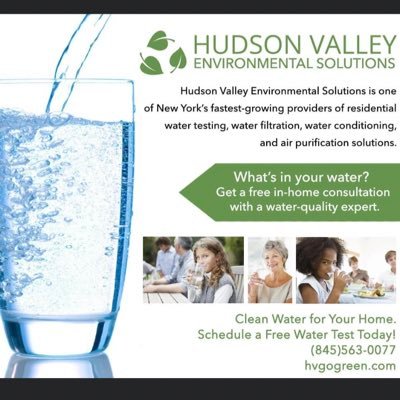 HUDSON VALLEY
ENVIRONMENTAL SOLUTIONS

Hudson Valley Environmental Solutions is one of New York's fastest-growing providers of residential water testing, water filtration, water conditioning, and air purification solutions.

What's in your water?
Get a free in-home consultation with a water-quality expert.

Clean Water for Your Home.
Schedule a Free Water Test Today!
(845)563-0077
hvgogreen.com